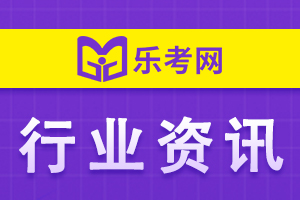 乐考网

行业资讯